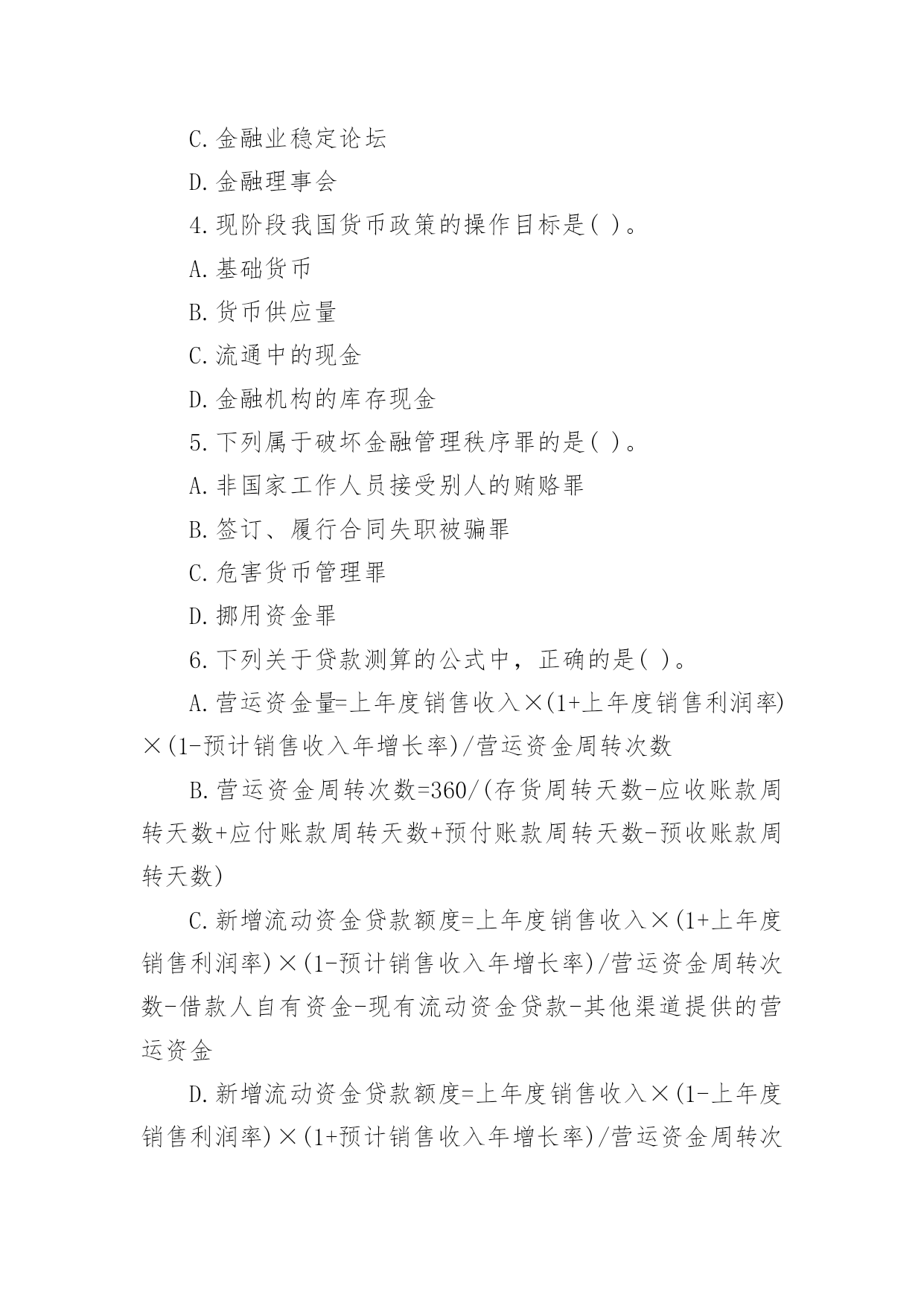 C.金融业稳定论坛

D.金融理事会

4.现阶段我国货币政策的操作目标是( )。

A.基础货币

B.货币供应量

C.流通中的现金

D.金融机构的库存现金

5.下列属于破坏金融管理秩序罪的是( )。

A.非国家工作人员接受别人的贿赂罪

B.签订、履行合同失职被骗罪

C.危害货币管理罪

D.挪用资金罪

6.下列关于贷款测算的公式中，正确的是( )。

A.营运资金量=上年度销售收入×(1+上年度销售利润率)×(1-预计销售收入年增长率)/营运资金周转次数

B.营运资金周转次数=360/(存货周转天数-应收账款周转天数+应付账款周转天数+预付账款周转天数-预收账款周转天数)

C.新增流动资金贷款额度=上年度销售收入×(1+上年度销售利润率)×(1-预计销售收入年增长率)/营运资金周转次数-借款人自有资金-现有流动资金贷款-其他渠道提供的营运资金

D.新增流动资金贷款额度=上年度销售收入×(1-上年度销售利润率)×(1+预计销售收入年增长率)/营运资金周转次